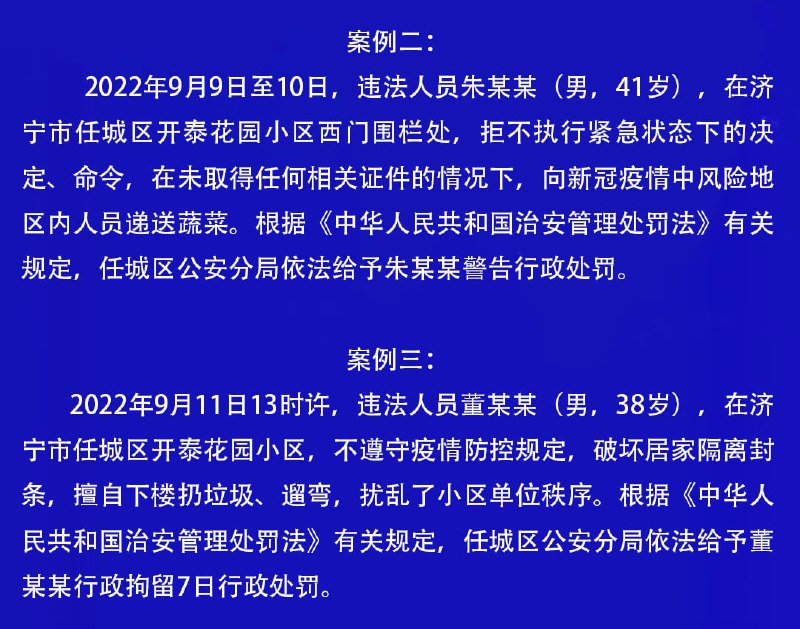 案例二：

2022年9月9日至10日，违法人员朱某某（男，41岁），在济宁市任城区开泰花园小区西门围栏处，拒不执行紧急状态下的决定、命令，在未取得任何相关证件的情况下，向新冠疫情中风险地区内人员递送蔬菜。根据《中华人民共和国治安管理处罚法》有关规定，任城区公安分局依法给予朱某某警告行政处罚。

案例三：

2022年9月11日13时许，违法人员董某某（男，38岁），在济宁市任城区开泰花园小区，不遵守疫情防控规定，破坏居家隔离封条，擅自下楼扔垃圾、遛弯，扰乱了小区单位秩序。根据《中华人民共和国治安管理处罚法》有关规定，任城区公安分局依法给予董某某行政拘留7日行政处罚。